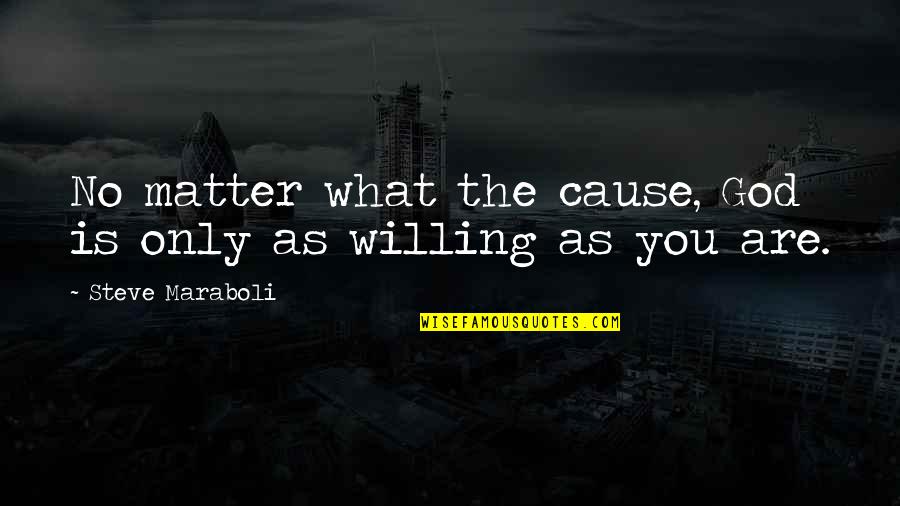 No matter what the cause, God is only as willing as you are.

~ Steve Maraboli

WISEFAMOUSQUOTES.COM